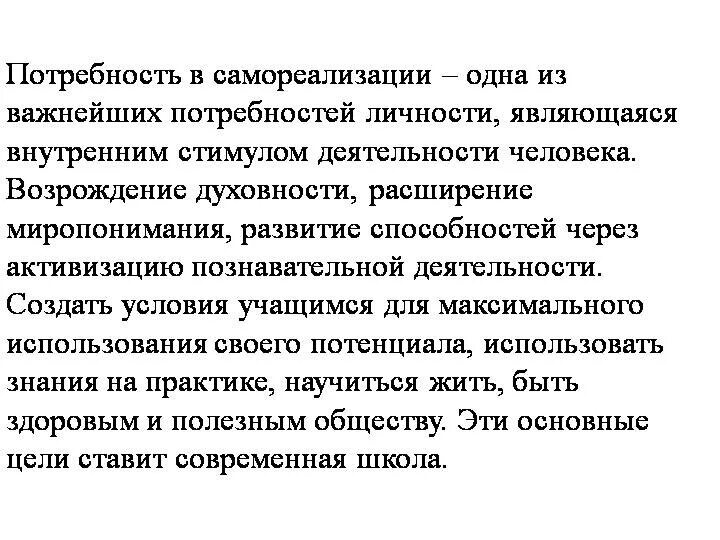 Потребность в самореализации – одна из важнейших потребностей личности, являющаяся внутренним стимулом деятельности человека. Возрождение духовности, расширение миропонимания, развитие способностей через активизацию познавательной деятельности. Создать условия учащимся для максимального использования своего потенциала, использовать знания на практике, научиться жить, быть здоровым и полезным обществу. Эти основные цели ставит современная школа.